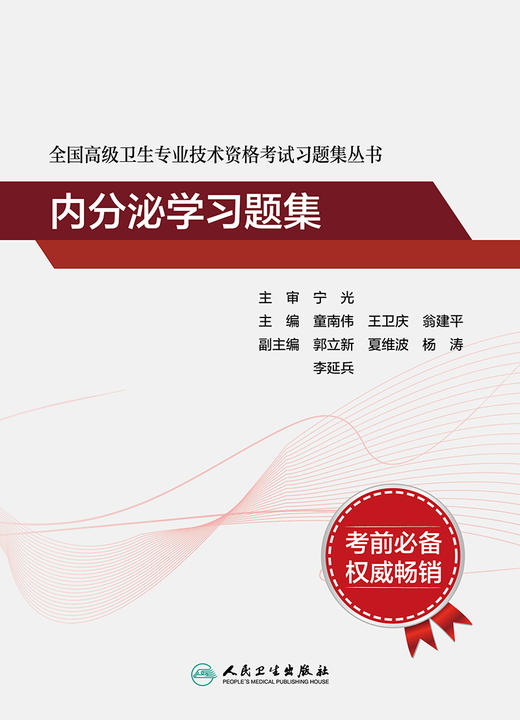 全国高级卫生专业技术资格考试习题集丛书

内分泌学习题集

主　审　宁　光
主　编　童南伟　王卫庆　翁建平
副主编　郭立新　夏维波　杨　涛
　　　　李延兵

考前必备
权威畅销

人民卫生出版社
PEOPLE'S MEDICAL PUBLISHING HOUSE